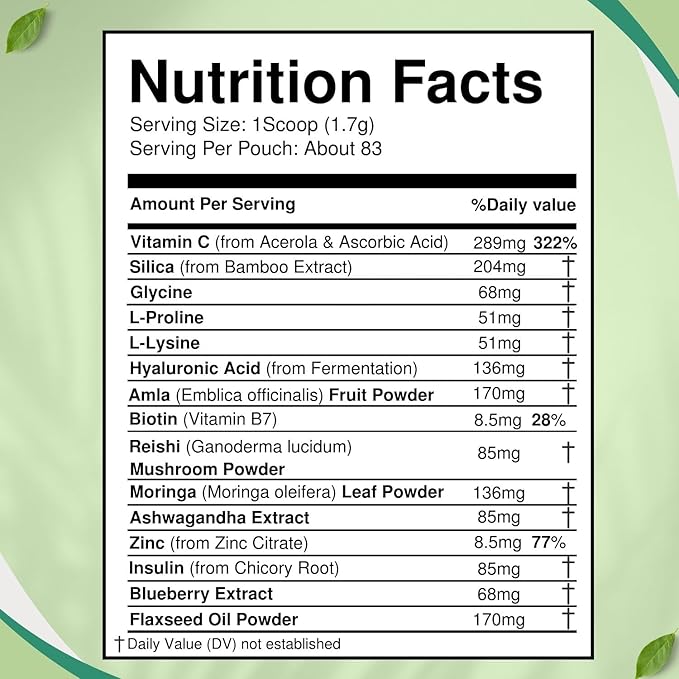 Nutrition Facts

Serving Size: 1Scoop (1.7g)
Serving Per Pouch: About 83

| Amount Per Serving | | %Daily value |
|---|---|---|
| Vitamin C (from Acerola & Ascorbic Acid) | 289mg | 322% |
| Silica (from Bamboo Extract) | 204mg | † |
| Glycine | 68mg | † |
| L-Proline | 51mg | † |
| L-Lysine | 51mg | † |
| Hyaluronic Acid (from Fermentation) | 136mg | † |
| Amla (Emblica officinalis) Fruit Powder | 170mg | † |
| Biotin (Vitamin B7) | 8.5mg | 28% |
| Reishi (Ganoderma lucidum) Mushroom Powder | 85mg | † |
| Moringa (Moringa oleifera) Leaf Powder | 136mg | † |
| Ashwagandha Extract | 85mg | † |
| Zinc (from Zinc Citrate) | 8.5mg | 77% |
| Insulin (from Chicory Root) | 85mg | † |
| Blueberry Extract | 68mg | † |
| Flaxseed Oil Powder | 170mg | † |

† Daily Value (DV) not established